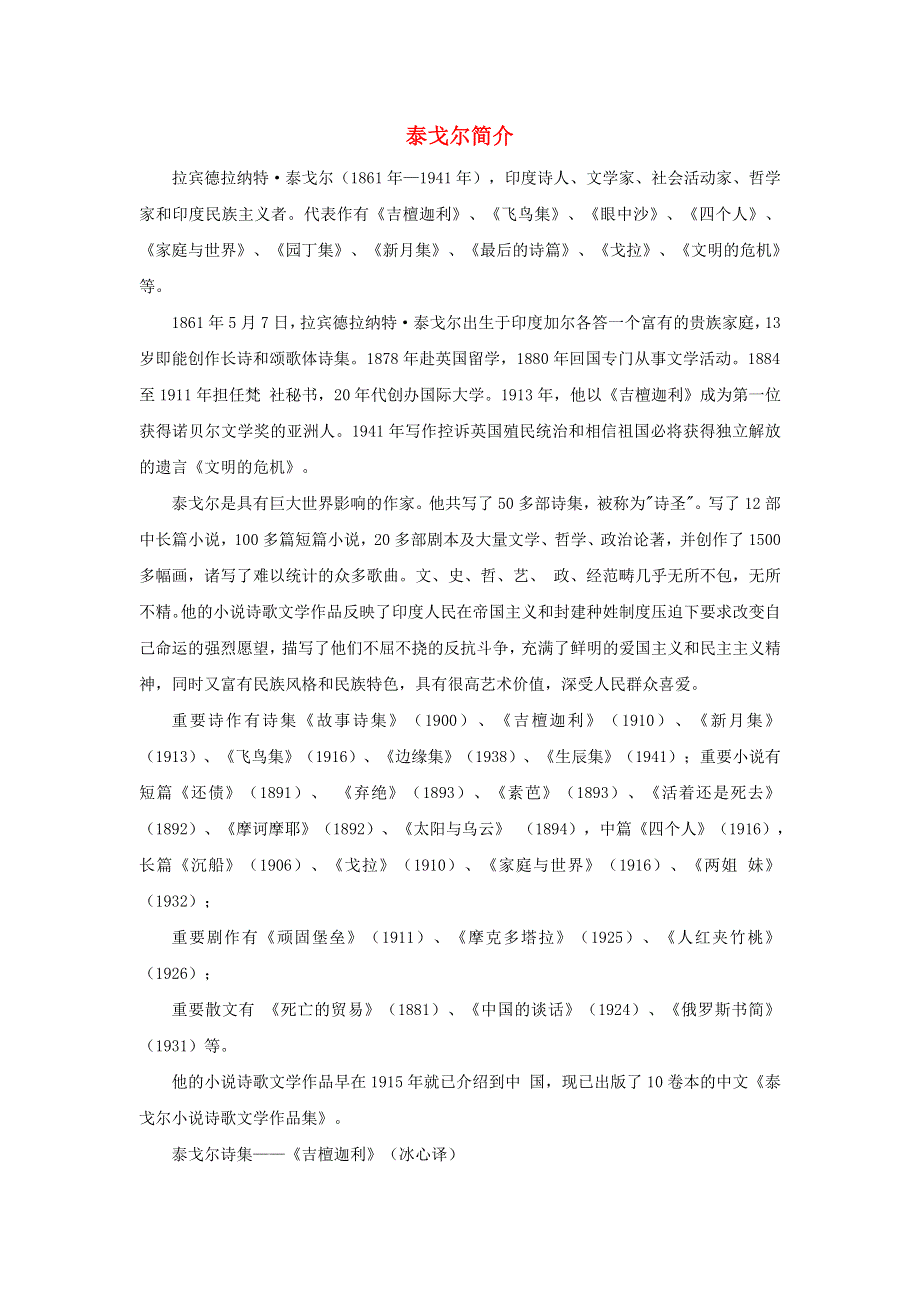 泰戈尔简介

拉宾德拉纳特·泰戈尔（1861年—1941年），印度诗人、文学家、社会活动家、哲学家和印度民族主义者。代表作有《吉檀迦利》、《飞鸟集》、《眼中沙》、《四个人》、《家庭与世界》、《园丁集》、《新月集》、《最后的诗篇》、《戈拉》、《文明的危机》等。

1861年5月7日，拉宾德拉纳特·泰戈尔出生于印度加尔各答一个富有的贵族家庭，13岁即能创作长诗和颂歌体诗集。1878年赴英国留学，1880年回国专门从事文学活动。1884至1911年担任梵 社秘书，20年代创办国际大学。1913年，他以《吉檀迦利》成为第一位获得诺贝尔文学奖的亚洲人。1941年写作控诉英国殖民统治和相信祖国必将获得独立解放的遗言《文明的危机》。

泰戈尔是具有巨大世界影响的作家。他共写了50多部诗集，被称为"诗圣"。写了12部中长篇小说，100多篇短篇小说，20多部剧本及大量文学、哲学、政治论著，并创作了1500多幅画，诸写了难以统计的众多歌曲。文、史、哲、艺、 政、经范畴几乎无所不包，无所不精。他的小说诗歌文学作品反映了印度人民在帝国主义和封建种姓制度压迫下要求改变自己命运的强烈愿望，描写了他们不屈不挠的反抗斗争，充满了鲜明的爱国主义和民主主义精神，同时又富有民族风格和民族特色，具有很高艺术价值，深受人民群众喜爱。

重要诗作有诗集《故事诗集》（1900）、《吉檀迦利》（1910）、《新月集》（1913）、《飞鸟集》（1916）、《边缘集》（1938）、《生辰集》（1941）；重要小说有短篇《还债》（1891）、 《弃绝》（1893）、《素芭》（1893）、《活着还是死去》（1892）、《摩诃摩耶》（1892）、《太阳与乌云》 （1894），中篇《四个人》（1916），长篇《沉船》（1906）、《戈拉》（1910）、《家庭与世界》（1916）、《两姐 妹》（1932）；

重要剧作有《顽固堡垒》（1911）、《摩克多塔拉》（1925）、《人红夹竹桃》（1926）；

重要散文有 《死亡的贸易》（1881）、《中国的谈话》（1924）、《俄罗斯书简》（1931）等。

他的小说诗歌文学作品早在1915年就已介绍到中 国，现已出版了10卷本的中文《泰戈尔小说诗歌文学作品集》。

泰戈尔诗集——《吉檀迦利》（冰心译）